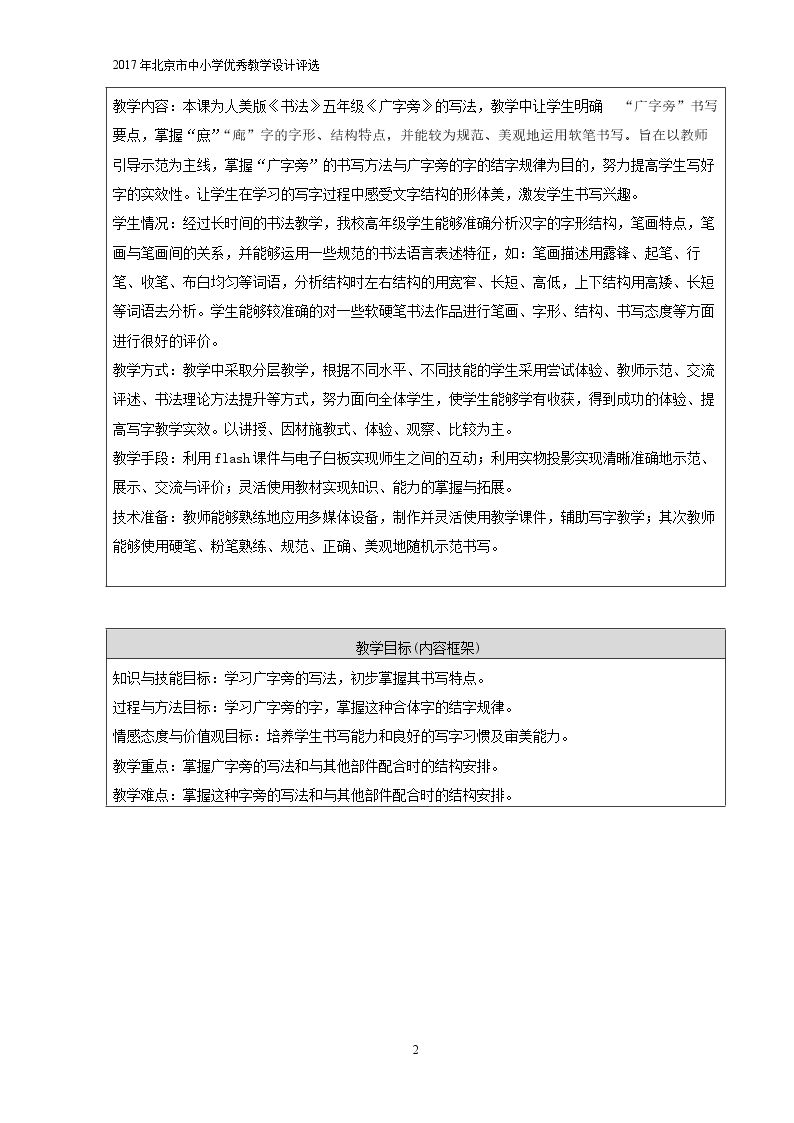 2017年北京市中小学优秀教学设计评选

教学内容：本课为人美版《书法》五年级《广字旁》的写法，教学中让学生明确 “广字旁”书写要点，掌握“庶”“廊”字的字形、结构特点，并能较为规范、美观地运用软笔书写。旨在以教师引导示范为主线，掌握“广字旁”的书写方法与广字旁的字的结字规律为目的，努力提高学生写好字的实效性。让学生在学习的写字过程中感受文字结构的形体美，激发学生书写兴趣。

学生情况：经过长时间的书法教学，我校高年级学生能够准确分析汉字的字形结构，笔画特点，笔画与笔画间的关系，并能够运用一些规范的书法语言表述特征，如：笔画描述用露锋、起笔、行笔、收笔、布白均匀等词语，分析结构时左右结构的用宽窄、长短、高低，上下结构用高矮、长短等词语去分析。学生能够较准确的对一些软硬笔书法作品进行笔画、字形、结构、书写态度等方面进行很好的评价。

教学方式：教学中采取分层教学，根据不同水平、不同技能的学生采用尝试体验、教师示范、交流评述、书法理论方法提升等方式，努力面向全体学生，使学生能够学有收获，得到成功的体验、提高写字教学实效。以讲授、因材施教式、体验、观察、比较为主。

教学手段：利用flash课件与电子白板实现师生之间的互动；利用实物投影实现清晰准确地示范、展示、交流与评价；灵活使用教材实现知识、能力的掌握与拓展。

技术准备：教师能够熟练地应用多媒体设备，制作并灵活使用教学课件，辅助写字教学；其次教师能够使用硬笔、粉笔熟练、规范、正确、美观地随机示范书写。

教学目标(内容框架)

知识与技能目标：学习广字旁的写法，初步掌握其书写特点。

过程与方法目标：学习广字旁的字，掌握这种合体字的结字规律。

情感态度与价值观目标：培养学生书写能力和良好的写字习惯及审美能力。

教学重点：掌握广字旁的写法和与其他部件配合时的结构安排。

教学难点：掌握这种字旁的写法和与其他部件配合时的结构安排。

2